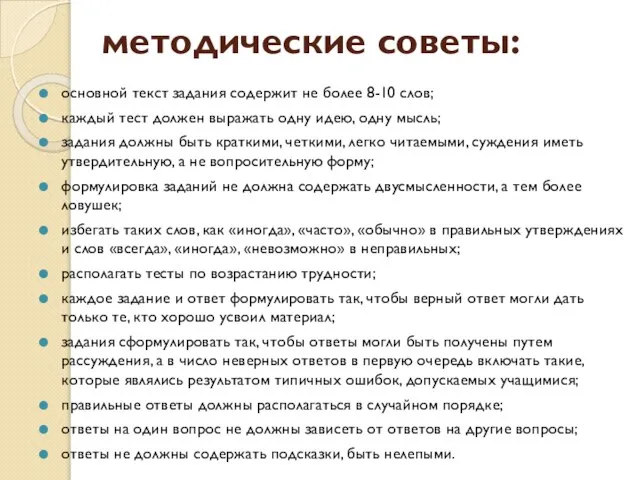 методические советы:

основной текст задания содержит не более 8-10 слов;

каждый тест должен выражать одну идею, одну мысль;

задания должны быть краткими, четкими, легко читаемыми, суждения иметь утвердительную, а не вопросительную форму;

формулировка заданий не должна содержать двусмысленности, а тем более ловушек;

избегать таких слов, как «иногда», «часто», «обычно» в правильных утверждениях и слов «всегда», «иногда», «невозможно» в неправильных;

располагать тесты по возрастанию трудности;

каждое задание и ответ формулировать так, чтобы верный ответ могли дать только те, кто хорошо усвоил материал;

задания сформулировать так, чтобы ответы могли быть получены путем рассуждения, а в число неверных ответов в первую очередь включать такие, которые являлись результатом типичных ошибок, допускаемых учащимися;

правильные ответы должны располагаться в случайном порядке;

ответы на один вопрос не должны зависеть от ответов на другие вопросы;

ответы не должны содержать подсказки, быть нелепыми.